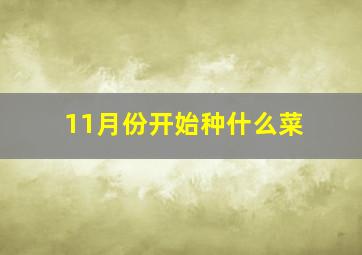 11月份开始种什么菜